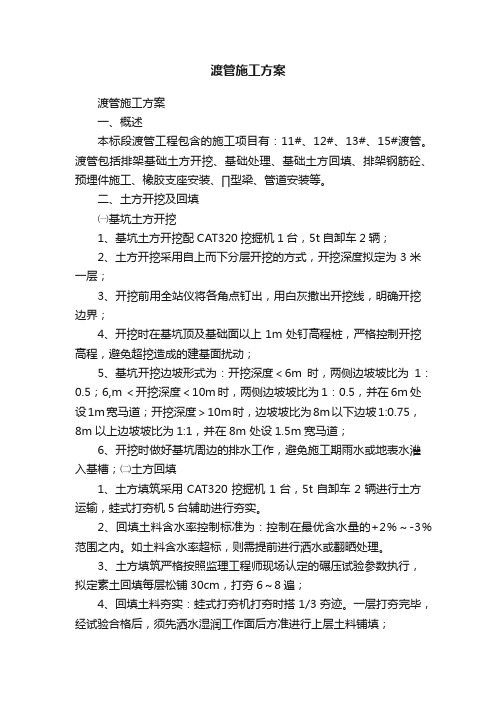 渡管施工方案

渡管施工方案

一、概述

本标段渡管工程包含的施工项目有：11#、12#、13#、15#渡管。渡管包括排架基础土方开挖、基础处理、基础土方回填、排架钢筋砼、预埋件施工、橡胶支座安装、∏型梁、管道安装等。

二、土方开挖及回填

㈠基坑土方开挖

1、基坑土方开挖配 CAT320 挖掘机 1 台，5t 自卸车 2 辆；

2、土方开挖采用自上而下分层开挖的方式，开挖深度拟定为 3 米一层；

3、开挖前用全站仪将各角点钉出，用白灰撒出开挖线，明确开挖边界；

4、开挖时在基坑顶及基础面以上 1m 处钉高程桩，严格控制开挖高程，避免超挖造成的建基面扰动；

5、基坑开挖边坡形式为：开挖深度＜6m 时，两侧边坡坡比为 1：0.5；6,m ＜开挖深度＜10m 时，两侧边坡坡比为 1：0.5，并在 6m 处设 1m 宽马道；开挖深度＞10m 时，边坡坡比为 8m 以下边坡 1:0.75，8m 以上边坡坡比为 1:1，并在 8m 处设 1.5m 宽马道；

6、开挖时做好基坑周边的排水工作，避免施工期雨水或地表水泄入基槽；㈡土方回填

1、土方填筑采用 CAT320 挖掘机 1 台，5t 自卸车 2 辆进行土方运输，蛙式打夯机 5 台辅助进行夯实。

2、回填土料含水率控制标准为：控制在最优含水量的+2%～-3%范围之内。如土料含水率超标，则需提前进行洒水或翻晒处理。

3、土方填筑严格按照监理工程师现场认定的碾压试验参数执行，拟定素土回填每层松铺 30cm，打夯 6～8 遍；

4、回填土料夯实：蛙式打夯机打夯时搭 1/3 夯迹。一层打夯完毕，经试验合格后，须先洒水湿润工作面后方准进行上层土料铺填；